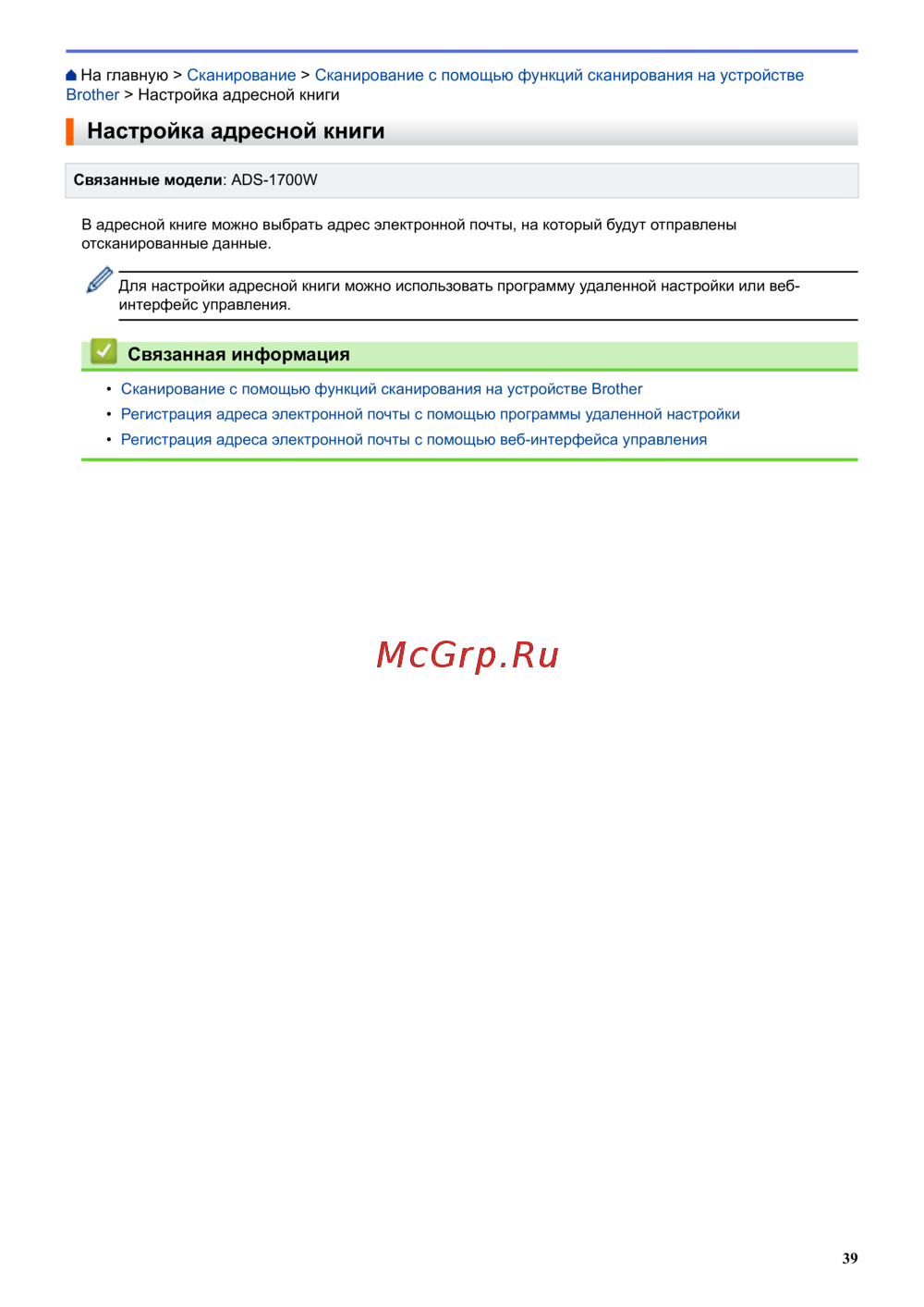 На главную > Сканирование > Сканирование с помощью функций сканирования на устройстве Brother > Настройка адресной книги

Настройка адресной книги

Связанные модели: ADS-1700W

В адресной книге можно выбрать адрес электронной почты, на который будут отправлены отсканированные данные.

Для настройки адресной книги можно использовать программу удаленной настройки или веб-интерфейс управления.

Связанная информация

• Сканирование с помощью функций сканирования на устройстве Brother
• Регистрация адреса электронной почты с помощью программы удаленной настройки
• Регистрация адреса электронной почты с помощью веб-интерфейса управления

McGrp.Ru

39